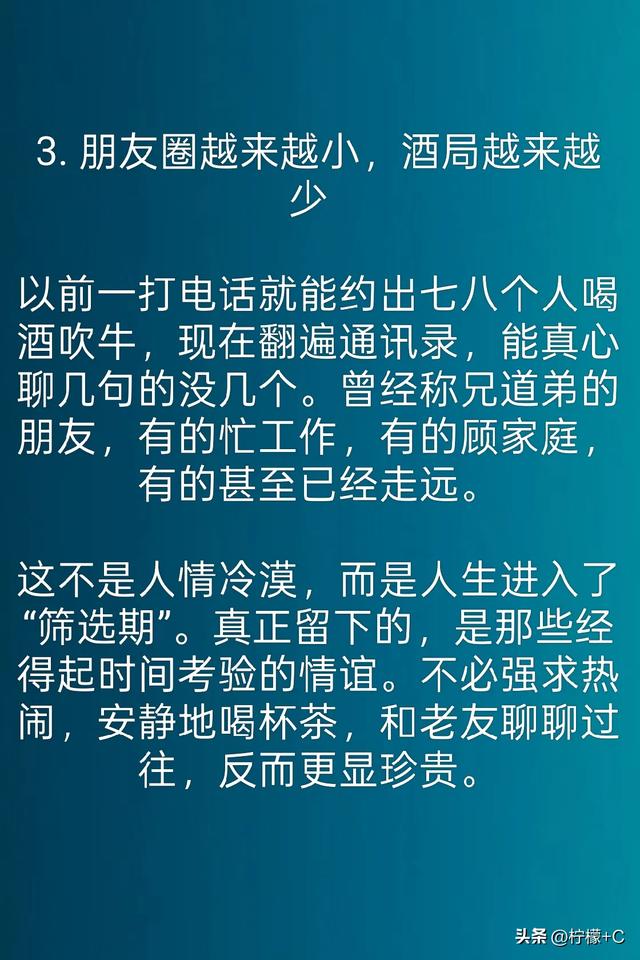 3. 朋友圈越来越小，酒局越来越少

以前一打电话就能约出七八个人喝酒吹牛，现在翻遍通讯录，能真心聊几句的没几个。曾经称兄道弟的朋友，有的忙工作，有的顾家庭，有的甚至已经走远。

这不是人情冷漠，而是人生进入了“筛选期”。真正留下的，是那些经得起时间考验的情谊。不必强求热闹，安静地喝杯茶，和老友聊聊过往，反而更显珍贵。

头条 @柠檬+C